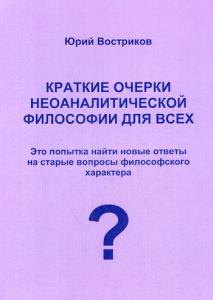 Юрий Востриков

КРАТКИЕ ОЧЕРКИ НЕОАНАЛИТИЧЕСКОЙ ФИЛОСОФИИ ДЛЯ ВСЕХ

Это попытка найти новые ответы на старые вопросы философского характера

?